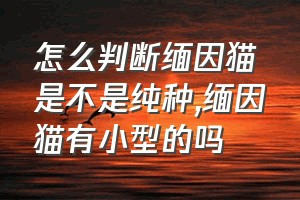 怎么判断缅因猫是不是纯种,缅因猫有小型的吗